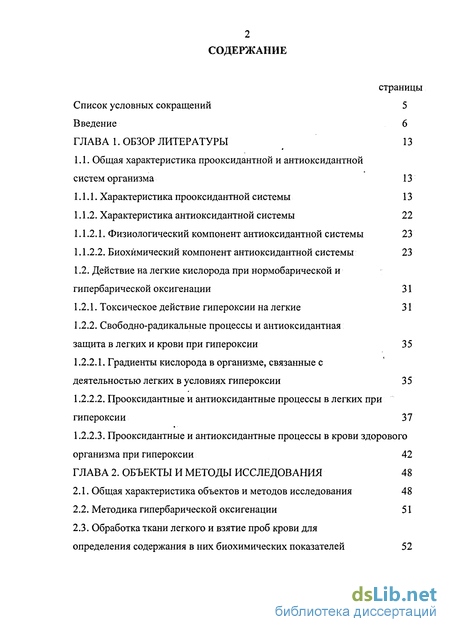 2

СОДЕРЖАНИЕ

страницы

Список условных сокращений 5

Введение 6

ГЛАВА 1. ОБЗОР ЛИТЕРАТУРЫ 13

1.1. Общая характеристика прооксидантной и антиоксидантной систем организма 13

1.1.1. Характеристика прооксидантной системы 13

1.1.2. Характеристика антиоксидантной системы 22

1.1.2.1. Физиологический компонент антиоксидантной системы 23

1.1.2.2. Биохимический компонент антиоксидантной системы 23

1.2. Действие на легкие кислорода при нормобарической и гипербарической оксигенации 31

1.2.1. Токсическое действие гипероксии на легкие 31

1.2.2. Свободно-радикальные процессы и антиоксидантная защита в легких и крови при гипероксии 35

1.2.2.1. Градиенты кислорода в организме, связанные с деятельностью легких в условиях гипероксии 35

1.2.2.2. Прооксидантные и антиоксидантные процессы в легких при гипероксии 37

1.2.2.3. Прооксидантные и антиоксидантные процессы в крови здорового организма при гипероксии 42

ГЛАВА 2. ОБЪЕКТЫ И МЕТОДЫ ИССЛЕДОВАНИЯ 48

2.1. Общая характеристика объектов и методов исследования 48

2.2. Методика гипербарической оксигенации 51

2.3. Обработка ткани легкого и взятие проб крови для определения содержания в них биохимических показателей 52

dsLib.net
библиотека диссертаций